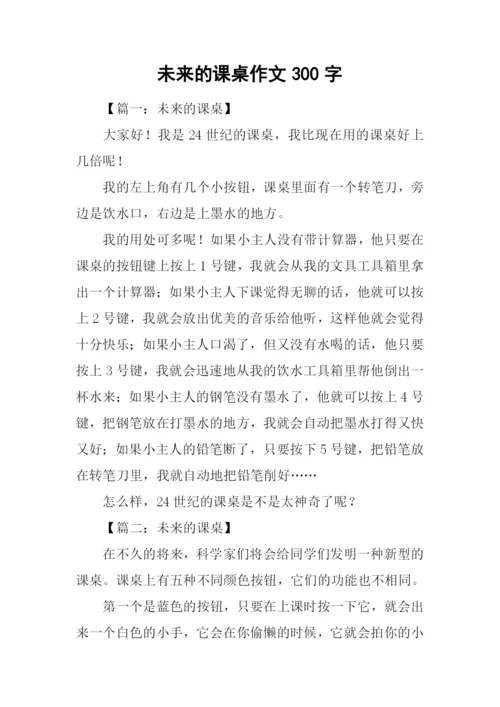 未来的课桌作文 300 字

【篇一：未来的课桌】

大家好！我是 24 世纪的课桌，我比现在用的课桌好上几倍呢！

我的左上角有几个小按钮，课桌里面有一个转笔刀，旁边是饮水口，右边是上墨水的地方。

我的用处可多呢！如果小主人没有带计算器，他只要在课桌的按钮键上按上 1 号键，我就会从我的文具工具箱里拿出一个计算器；如果小主人下课觉得无聊的话，他就可以按上 2 号键，我就会放出优美的音乐给他听，这样他就会觉得十分快乐；如果小主人口渴了，但又没有水喝的话，他只要按上 3 号键，我就会迅速地从我的饮水工具箱里帮他倒出一杯水来；如果小主人的钢笔没有墨水了，他就可以按上 4 号键，把钢笔放在打墨水的地方，我就会自动把墨水打得又快又好；如果小主人的铅笔断了，只要按下 5 号键，把铅笔放在转笔刀里，我就自动地把铅笔削好……

怎么样，24 世纪的课桌是不是太神奇了呢？

【篇二：未来的课桌】

在不久的将来，科学家们将会给同学们发明一种新型的课桌。课桌上有五种不同颜色按钮，它们的功能也不相同。

第一个是蓝色的按钮，只要在上课时按一下它，就会出来一个白色的小手，它会在你偷懒的时候，它就会拍你的小